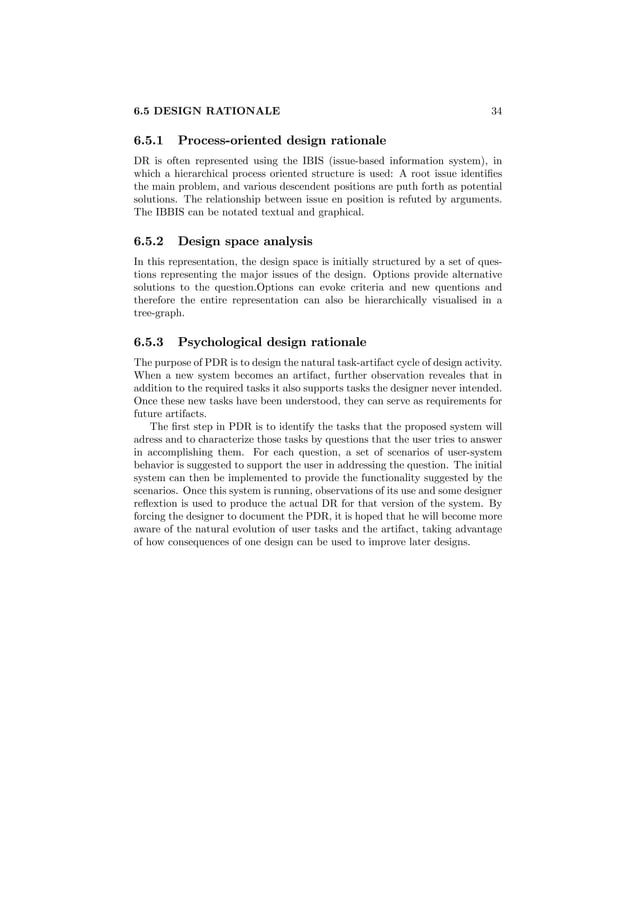 6.5 DESIGN RATIONALE 34

6.5.1 Process-oriented design rationale

DR is often represented using the IBIS (issue-based information system), in which a hierarchical process oriented structure is used: A root issue identifies the main problem, and various descendent positions are puth forth as potential solutions. The relationship between issue en position is refuted by arguments. The IBBIS can be notated textual and graphical.

6.5.2 Design space analysis

In this representation, the design space is initially structured by a set of questions representing the major issues of the design. Options provide alternative solutions to the question.Options can evoke criteria and new quentions and therefore the entire representation can also be hierarchically visualised in a tree-graph.

6.5.3 Psychological design rationale

The purpose of PDR is to design the natural task-artifact cycle of design activity. When a new system becomes an artifact, further observation reveales that in addition to the required tasks it also supports tasks the designer never intended. Once these new tasks have been understood, they can serve as requirements for future artifacts.

The first step in PDR is to identify the tasks that the proposed system will adress and to characterize those tasks by questions that the user tries to answer in accomplishing them. For each question, a set of scenarios of user-system behavior is suggested to support the user in addressing the question. The initial system can then be implemented to provide the functionality suggested by the scenarios. Once this system is running, observations of its use and some designer reflextion is used to produce the actual DR for that version of the system. By forcing the designer to document the PDR, it is hoped that he will become more aware of the natural evolution of user tasks and the artifact, taking advantage of how consequences of one design can be used to improve later designs.